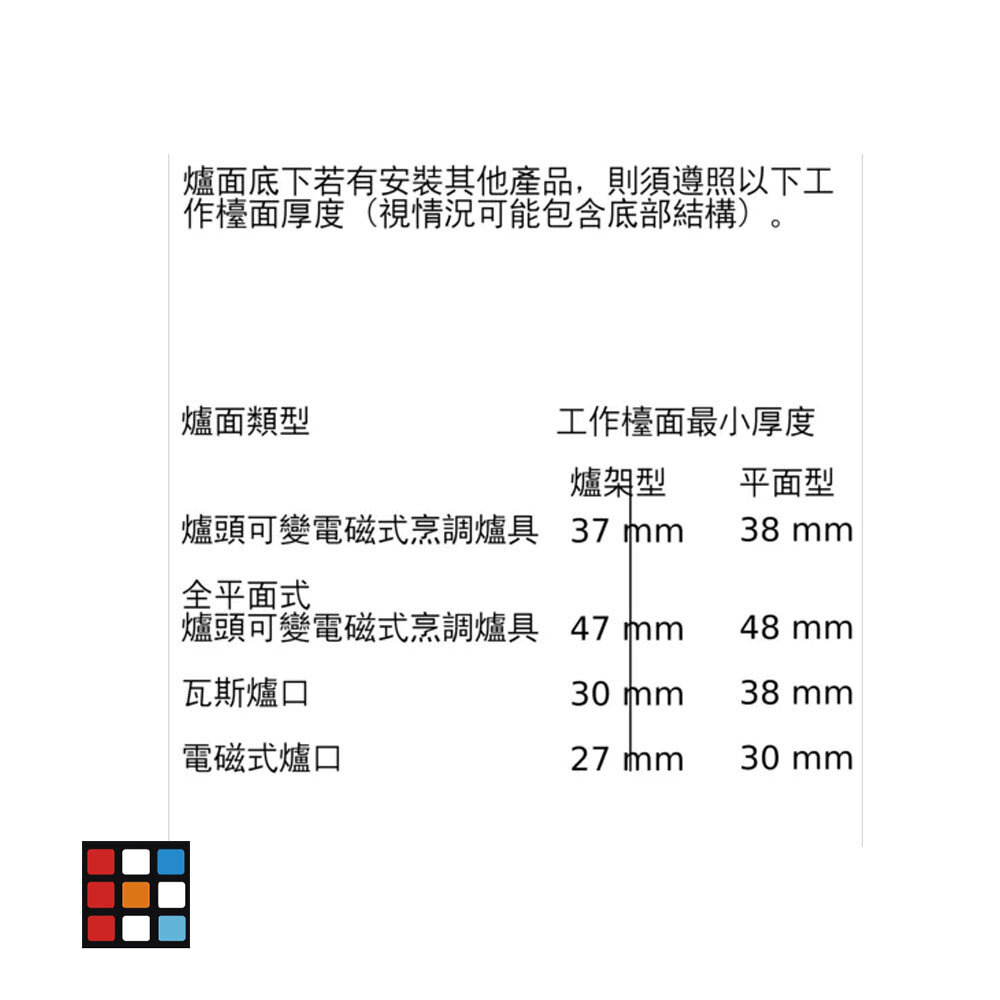 爐面底下若有安裝其他產品，則須遵照以下工作檯面厚度（視情況可能包含底部結構）。

| 爐面類型 | 工作檯面最小厚度 | |
|---|---|---|
| | 爐架型 | 平面型 |
| 爐頭可變電磁式烹調爐具 | 37 mm | 38 mm |
| 全平面式 爐頭可變電磁式烹調爐具 | 47 mm | 48 mm |
| 瓦斯爐口 | 30 mm | 38 mm |
| 電磁式爐口 | 27 mm | 30 mm |